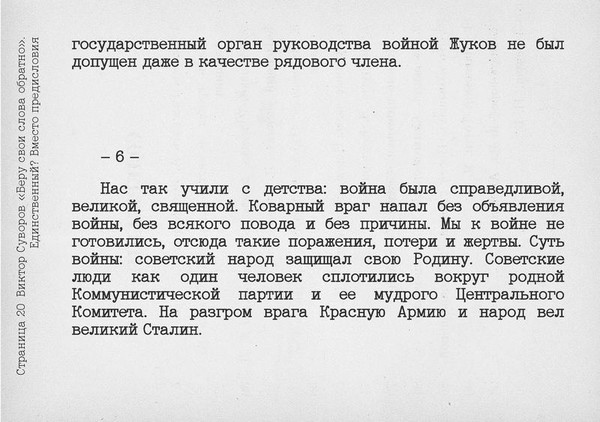 Страница 20 Виктор Суворов «Беру свои слова обратно». Единственный? Вместо предисловия

государственный орган руководства войной Жуков не был допущен даже в качестве рядового члена.

– 6 –

Нас так учили с детства: война была справедливой, великой, священной. Коварный враг напал без объявления войны, без всякого повода и без причины. Мы к войне не готовились, отсюда такие поражения, потери и жертвы. Суть войны: советский народ защищал свою Родину. Советские люди как один человек сплотились вокруг родной Коммунистической партии и ее мудрого Центрального Комитета. На разгром врага Красную Армию и народ вел великий Сталин.